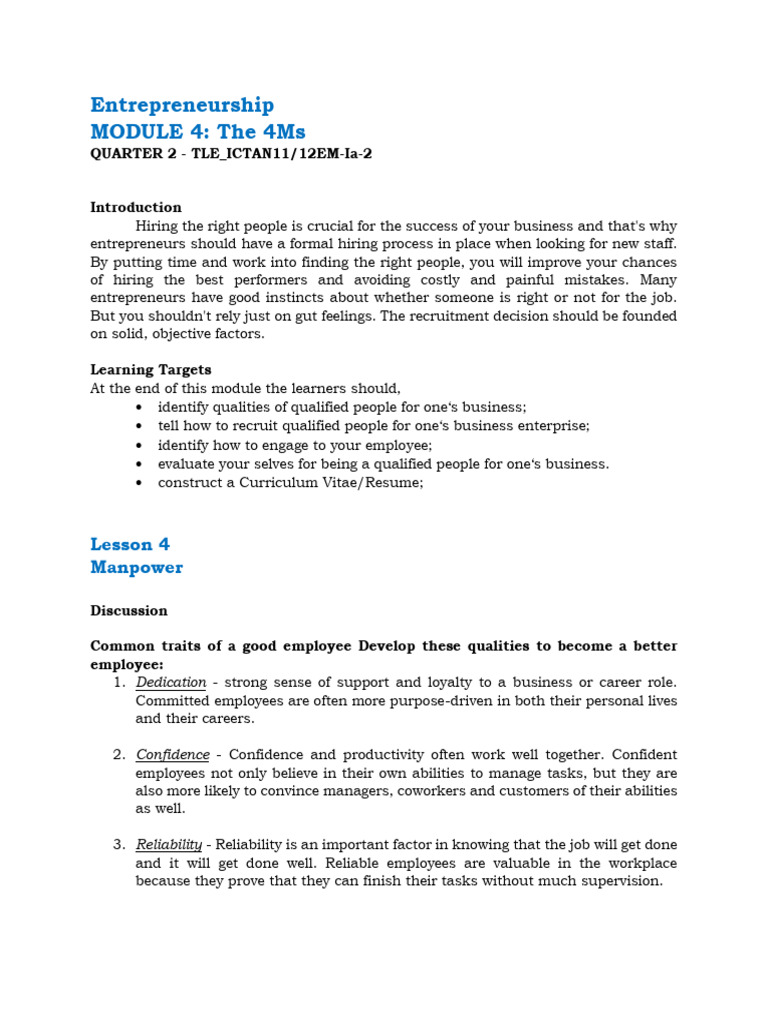 Entrepreneurship
MODULE 4: The 4Ms
QUARTER 2 - TLE_ICTAN11/12EM-Ia-2

Introduction
Hiring the right people is crucial for the success of your business and that's why entrepreneurs should have a formal hiring process in place when looking for new staff. By putting time and work into finding the right people, you will improve your chances of hiring the best performers and avoiding costly and painful mistakes. Many entrepreneurs have good instincts about whether someone is right or not for the job. But you shouldn't rely just on gut feelings. The recruitment decision should be founded on solid, objective factors.

Learning Targets
At the end of this module the learners should,
• identify qualities of qualified people for one's business;
• tell how to recruit qualified people for one's business enterprise;
• identify how to engage to your employee;
• evaluate your selves for being a qualified people for one's business.
• construct a Curriculum Vitae/Resume;

Lesson 4
Manpower

Discussion

Common traits of a good employee Develop these qualities to become a better employee:
1. Dedication - strong sense of support and loyalty to a business or career role. Committed employees are often more purpose-driven in both their personal lives and their careers.

2. Confidence - Confidence and productivity often work well together. Confident employees not only believe in their own abilities to manage tasks, but they are also more likely to convince managers, coworkers and customers of their abilities as well.

3. Reliability - Reliability is an important factor in knowing that the job will get done and it will get done well. Reliable employees are valuable in the workplace because they prove that they can finish their tasks without much supervision.